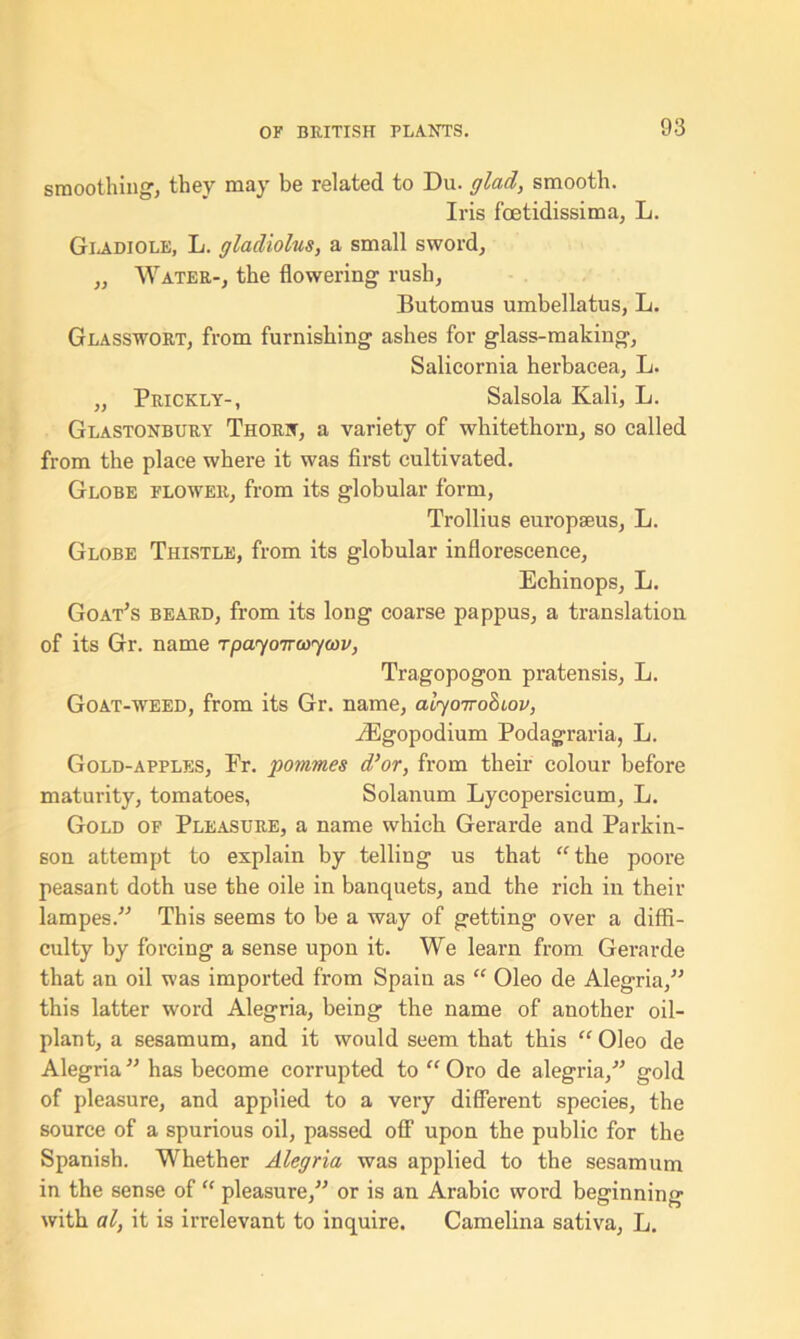 OF BRITISH PLANTS. 93

smoothing, they may be related to Du. glad, smooth.
Iris fœtidissima, L.

Gladiole, L. gladiolus, a small sword,
„ Water-, the flowering rush,
Butomus umbellatus, L.

Glasswort, from furnishing ashes for glass-making,
Salicornia herbacea, L.
„ Prickly-, Salsola Kali, L.

Glastonbury Thorn, a variety of whitethorn, so called from the place where it was first cultivated.

Globe flower, from its globular form,
Trollius europæus, L.

Globe Thistle, from its globular inflorescence,
Echinops, L.

Goat's beard, from its long coarse pappus, a translation of its Gr. name τραγοπωγων,
Tragopogon pratensis, L.

Goat-weed, from its Gr. name, αἰγοποδιον,
Ægopodium Podagraria, L.

Gold-apples, Fr. pommes d'or, from their colour before maturity, tomatoes, Solanum Lycopersicum, L.

Gold of Pleasure, a name which Gerarde and Parkinson attempt to explain by telling us that "the poore peasant doth use the oile in banquets, and the rich in their lampes." This seems to be a way of getting over a difficulty by forcing a sense upon it. We learn from Gerarde that an oil was imported from Spain as "Oleo de Alegria," this latter word Alegria, being the name of another oil-plant, a sesamum, and it would seem that this "Oleo de Alegria" has become corrupted to "Oro de alegria," gold of pleasure, and applied to a very different species, the source of a spurious oil, passed off upon the public for the Spanish. Whether Alegria was applied to the sesamum in the sense of "pleasure," or is an Arabic word beginning with al, it is irrelevant to inquire. Camelina sativa, L.